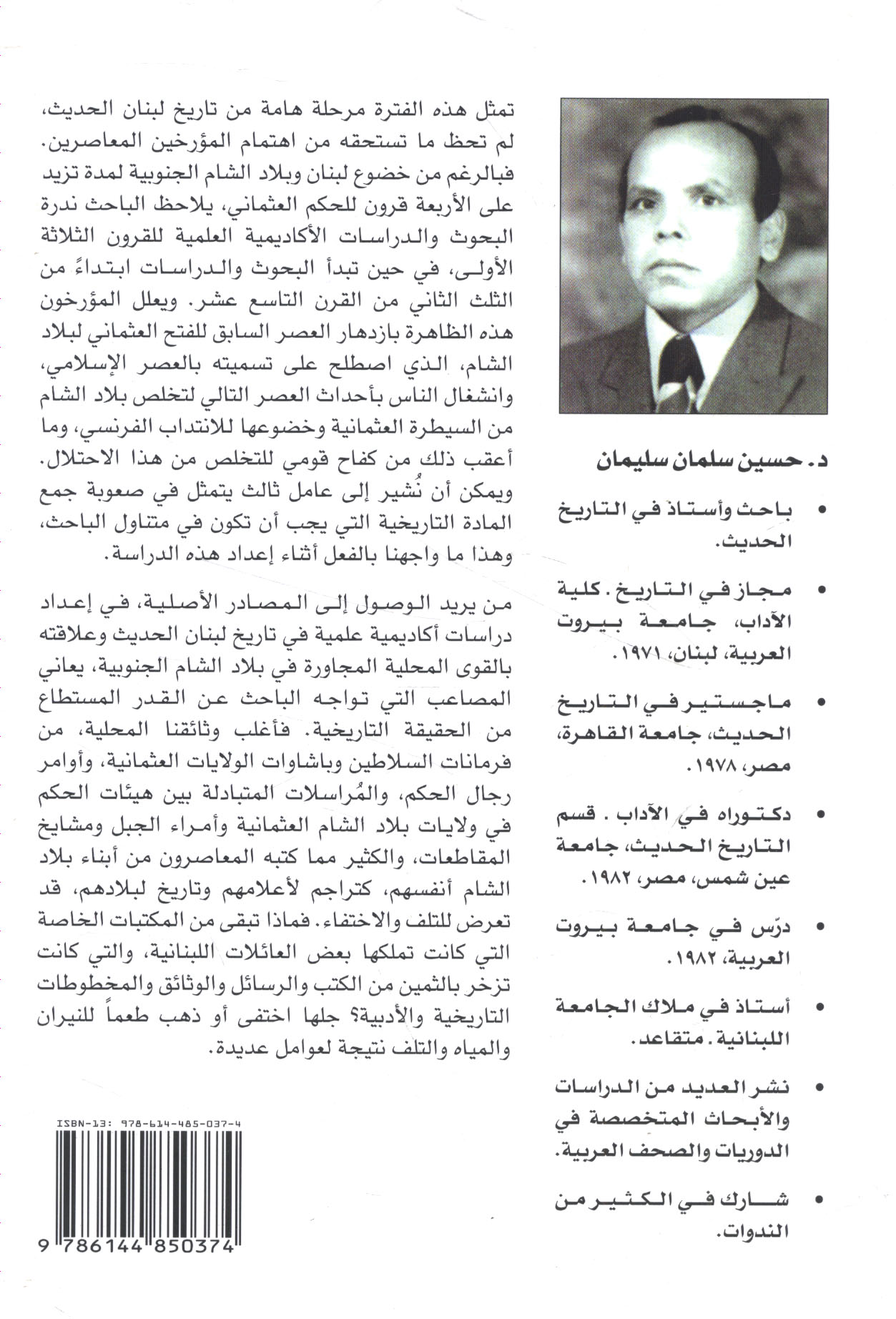 د. حسين سلمان سليمان

• باحث وأستاذ في التاريخ الحديث.

• مجاز في التاريخ. كلية الآداب، جامعة بيروت العربية، لبنان، ١٩٧١.

• ماجستير في التاريخ الحديث، جامعة القاهرة، مصر، ١٩٧٨.

• دكتوراه في الآداب. قسم التاريخ الحديث، جامعة عين شمس، مصر، ١٩٨٢.

• درّس في جامعة بيروت العربية، ١٩٨٢.

• أستاذ في ملاك الجامعة اللبنانية. متقاعد.

• نشر العديد من الدراسات والأبحاث المتخصصة في الدوريات والصحف العربية.

• شارك في الكثير من الندوات.

تمثل هذه الفترة مرحلة هامة من تاريخ لبنان الحديث، لم تحظ ما تستحقه من اهتمام المؤرخين المعاصرين. فبالرغم من خضوع لبنان وبلاد الشام الجنوبية لمدة تزيد على الأربعة قرون للحكم العثماني، يلاحظ الباحث ندرة البحوث والدراسات الأكاديمية العلمية للقرون الثلاثة الأولى، في حين تبدأ البحوث والدراسات ابتداءً من الثلث الثاني من القرن التاسع عشر. ويعلل المؤرخون هذه الظاهرة بازدهار العصر السابق للفتح العثماني لبلاد الشام، الذي اصطلح على تسميته بالعصر الإسلامي، وانشغال الناس بأحداث العصر التالي لتخلص بلاد الشام من السيطرة العثمانية وخضوعها للانتداب الفرنسي، وما أعقب ذلك من كفاح قومي للتخلص من هذا الاحتلال. ويمكن أن نُشير إلى عامل ثالث يتمثل في صعوبة جمع المادة التاريخية التي يجب أن تكون في متناول الباحث، وهذا ما واجهنا بالفعل أثناء إعداد هذه الدراسة.

من يريد الوصول إلى المصادر الأصلية، في إعداد دراسات أكاديمية علمية في تاريخ لبنان الحديث وعلاقته بالقوى المحلية المجاورة في بلاد الشام الجنوبية، يعاني المصاعب التي تواجه الباحث عن القدر المستطاع من الحقيقة التاريخية. فأغلب وثائقنا المحلية، من فرمانات السلاطين وباشاوات الولايات العثمانية، وأوامر رجال الحكم، والمُراسلات المتبادلة بين هيئات الحكم في ولايات بلاد الشام العثمانية وأمراء الجبل ومشايخ المقاطعات، والكثير مما كتبه المعاصرون من أبناء بلاد الشام أنفسهم، كتراجم لأعلامهم وتاريخ لبلادهم، قد تعرض للتلف والاختفاء. فماذا تبقى من المكتبات الخاصة التي كانت تملكها بعض العائلات اللبنانية، والتي كانت تزخر بالثمين من الكتب والرسائل والوثائق والمخطوطات التاريخية والأدبية؟ جلها اختفى أو ذهب طعماً للنيران والمياه والتلف نتيجة لعوامل عديدة.

ISBN-13: 978-614-485-037-4

9 786144 850374